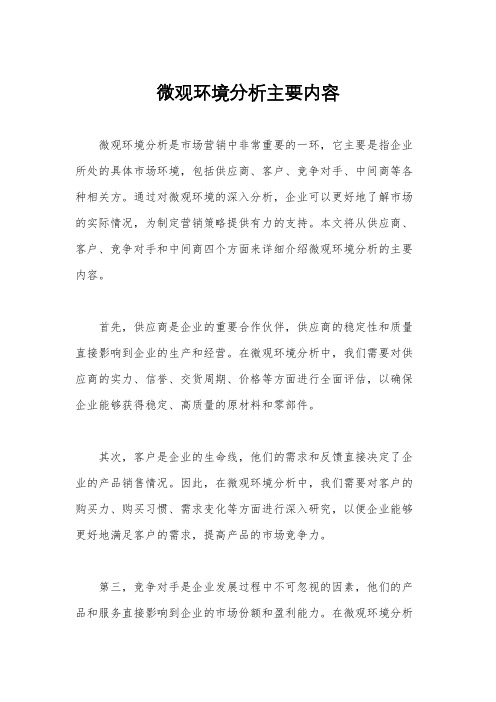 微观环境分析主要内容

微观环境分析是市场营销中非常重要的一环，它主要是指企业所处的具体市场环境，包括供应商、客户、竞争对手、中间商等各种相关方。通过对微观环境的深入分析，企业可以更好地了解市场的实际情况，为制定营销策略提供有力的支持。本文将从供应商、客户、竞争对手和中间商四个方面来详细介绍微观环境分析的主要内容。

首先，供应商是企业的重要合作伙伴，供应商的稳定性和质量直接影响到企业的生产和经营。在微观环境分析中，我们需要对供应商的实力、信誉、交货周期、价格等方面进行全面评估，以确保企业能够获得稳定、高质量的原材料和零部件。

其次，客户是企业的生命线，他们的需求和反馈直接决定了企业的产品销售情况。因此，在微观环境分析中，我们需要对客户的购买力、购买习惯、需求变化等方面进行深入研究，以便企业能够更好地满足客户的需求，提高产品的市场竞争力。

第三，竞争对手是企业发展过程中不可忽视的因素，他们的产品和服务直接影响到企业的市场份额和盈利能力。在微观环境分析